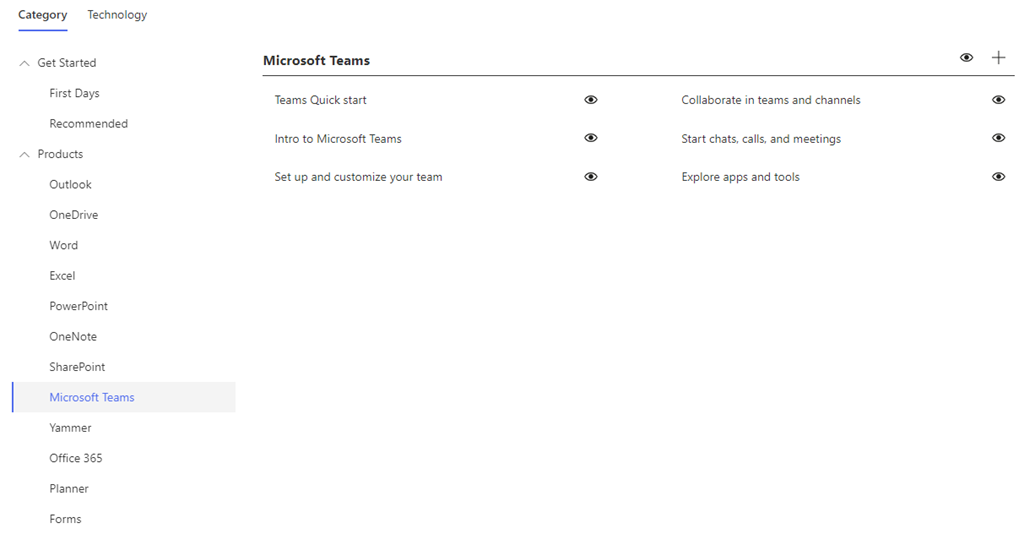 Category Technology

Get Started
First Days
Recommended
Products
Outlook
OneDrive
Word
Excel
PowerPoint
OneNote
SharePoint
Microsoft Teams
Yammer
Office 365
Planner
Forms

Microsoft Teams

Teams Quick start
Intro to Microsoft Teams
Set up and customize your team

Collaborate in teams and channels
Start chats, calls, and meetings
Explore apps and tools